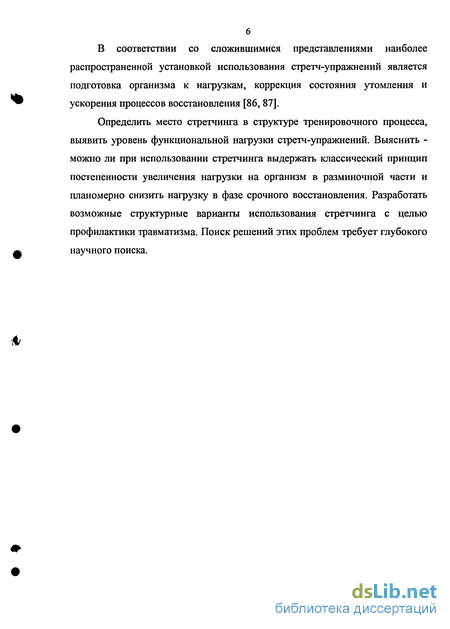 6

В соответствии со сложившимися представлениями наиболее распространенной установкой использования стретч-упражнений является подготовка организма к нагрузкам, коррекция состояния утомления и ускорения процессов восстановления [86, 87].

Определить место стретчинга в структуре тренировочного процесса, выявить уровень функциональной нагрузки стретч-упражнений. Выяснить - можно ли при использовании стретчинга выдержать классический принцип постепенности увеличения нагрузки на организм в разминочной части и планомерно снизить нагрузку в фазе срочного восстановления. Разработать возможные структурные варианты использования стретчинга с целью профилактики травматизма. Поиск решений этих проблем требует глубокого научного поиска.

dsLib.net
библиотека диссертаций